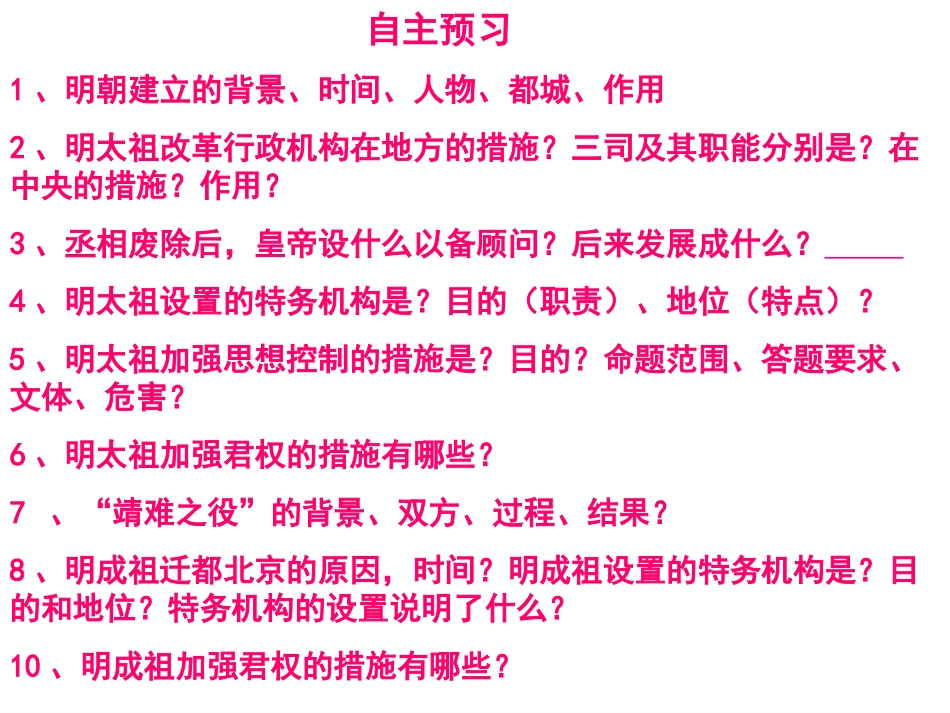 自主预习

1、明朝建立的背景、时间、人物、都城、作用

2、明太祖改革行政机构在地方的措施？三司及其职能分别是？在中央的措施？作用？

3、丞相废除后，皇帝设什么以备顾问？后来发展成什么？____

4、明太祖设置的特务机构是？目的（职责）、地位（特点）？

5、明太祖加强思想控制的措施是？目的？命题范围、答题要求、文体、危害？

6、明太祖加强君权的措施有哪些？

7、“靖难之役”的背景、双方、过程、结果？

8、明成祖迁都北京的原因，时间？明成祖设置的特务机构是？目的和地位？特务机构的设置说明了什么？

10、明成祖加强君权的措施有哪些？